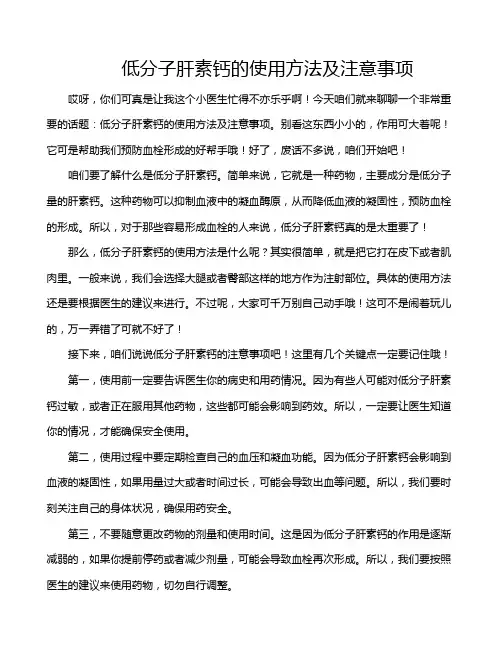 低分子肝素钙的使用方法及注意事项

哎呀，你们可真是让我这个小医生忙得不亦乐乎啊！今天咱们就来聊聊一个非常重要的话题：低分子肝素钙的使用方法及注意事项。别看这东西小小的，作用可大着呢！它可是帮助我们预防血栓形成的好帮手哦！好了，废话不多说，咱们开始吧！

咱们要了解什么是低分子肝素钙。简单来说，它就是一种药物，主要成分是低分子量的肝素钙。这种药物可以抑制血液中的凝血酶原，从而降低血液的凝固性，预防血栓的形成。所以，对于那些容易形成血栓的人来说，低分子肝素钙真的是太重要了！

那么，低分子肝素钙的使用方法是什么呢？其实很简单，就是把它打在皮下或者肌肉里。一般来说，我们会选择大腿或者臀部这样的地方作为注射部位。具体的使用方法还是要根据医生的建议来进行。不过呢，大家可千万别自己动手哦！这可不是闹着玩儿的，万一弄错了可就不好了！

接下来，咱们说说低分子肝素钙的注意事项吧！这里有几个关键点一定要记住哦！

第一，使用前一定要告诉医生你的病史和用药情况。因为有些人可能对低分子肝素钙过敏，或者正在服用其他药物，这些都可能会影响到药效。所以，一定要让医生知道你的情况，才能确保安全使用。

第二，使用过程中要定期检查自己的血压和凝血功能。因为低分子肝素钙会影响到血液的凝固性，如果用量过大或者时间过长，可能会导致出血等问题。所以，我们要时刻关注自己的身体状况，确保用药安全。

第三，不要随意更改药物的剂量和使用时间。这是因为低分子肝素钙的作用是逐渐减弱的，如果你提前停药或者减少剂量，可能会导致血栓再次形成。所以，我们要按照医生的建议来使用药物，切勿自行调整。